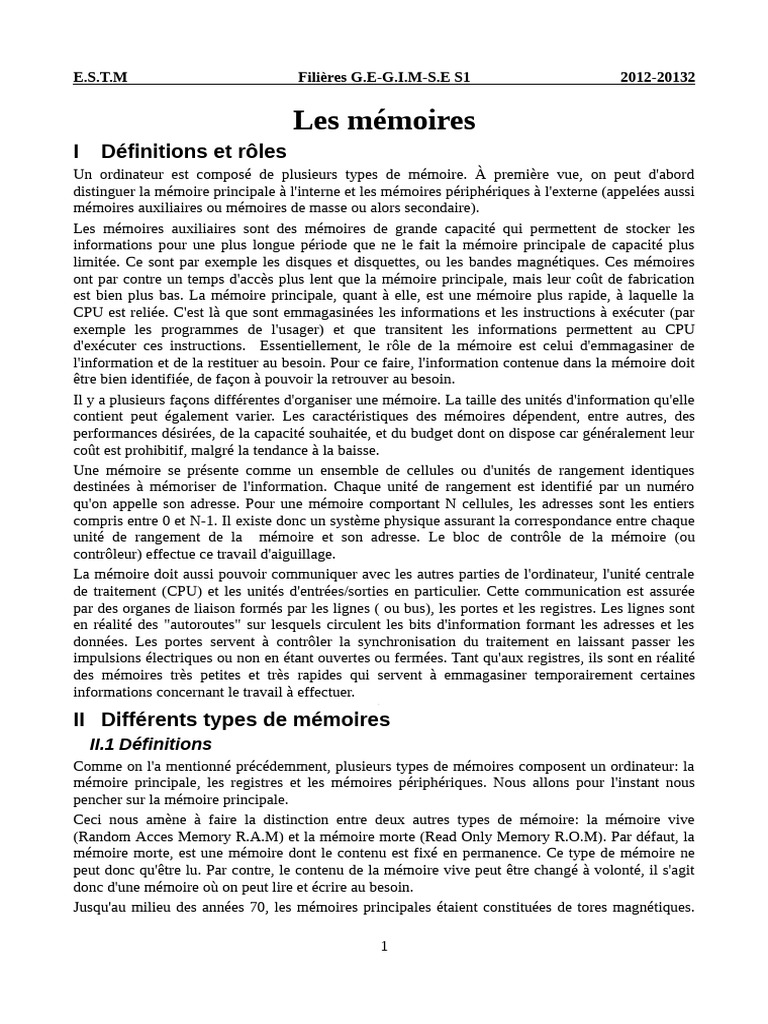 E.S.T.M Filières G.E-G.I.M-S.E S1 2012-20132

Les mémoires

I Définitions et rôles

Un ordinateur est composé de plusieurs types de mémoire. À première vue, on peut d'abord distinguer la mémoire principale à l'interne et les mémoires périphériques à l'externe (appelées aussi mémoires auxiliaires ou mémoires de masse ou alors secondaire).

Les mémoires auxiliaires sont des mémoires de grande capacité qui permettent de stocker les informations pour une plus longue période que ne le fait la mémoire principale de capacité plus limitée. Ce sont par exemple les disques et disquettes, ou les bandes magnétiques. Ces mémoires ont par contre un temps d'accès plus lent que la mémoire principale, mais leur coût de fabrication est bien plus bas. La mémoire principale, quant à elle, est une mémoire plus rapide, à laquelle la CPU est reliée. C'est là que sont emmagasinées les informations et les instructions à exécuter (par exemple les programmes de l'usager) et que transitent les informations permettent au CPU d'exécuter ces instructions. Essentiellement, le rôle de la mémoire est celui d'emmagasiner de l'information et de la restituer au besoin. Pour ce faire, l'information contenue dans la mémoire doit être bien identifiée, de façon à pouvoir la retrouver au besoin.

Il y a plusieurs façons différentes d'organiser une mémoire. La taille des unités d'information qu'elle contient peut également varier. Les caractéristiques des mémoires dépendent, entre autres, des performances désirées, de la capacité souhaitée, et du budget dont on dispose car généralement leur coût est prohibitif, malgré la tendance à la baisse.

Une mémoire se présente comme un ensemble de cellules ou d'unités de rangement identiques destinées à mémoriser de l'information. Chaque unité de rangement est identifié par un numéro qu'on appelle son adresse. Pour une mémoire comportant N cellules, les adresses sont les entiers compris entre 0 et N-1. Il existe donc un système physique assurant la correspondance entre chaque unité de rangement de la mémoire et son adresse. Le bloc de contrôle de la mémoire (ou contrôleur) effectue ce travail d'aiguillage.

La mémoire doit aussi pouvoir communiquer avec les autres parties de l'ordinateur, l'unité centrale de traitement (CPU) et les unités d'entrées/sorties en particulier. Cette communication est assurée par des organes de liaison formés par les lignes ( ou bus), les portes et les registres. Les lignes sont en réalité des "autoroutes" sur lesquels circulent les bits d'information formant les adresses et les données. Les portes servent à contrôler la synchronisation du traitement en laissant passer les impulsions électriques ou non en étant ouvertes ou fermées. Tant qu'aux registres, ils sont en réalité des mémoires très petites et très rapides qui servent à emmagasiner temporairement certaines informations concernant le travail à effectuer.

II Différents types de mémoires

II.1 Définitions

Comme on l'a mentionné précédemment, plusieurs types de mémoires composent un ordinateur: la mémoire principale, les registres et les mémoires périphériques. Nous allons pour l'instant nous pencher sur la mémoire principale.

Ceci nous amène à faire la distinction entre deux autres types de mémoire: la mémoire vive (Random Acces Memory R.A.M) et la mémoire morte (Read Only Memory R.O.M). Par défaut, la mémoire morte, est une mémoire dont le contenu est fixé en permanence. Ce type de mémoire ne peut donc qu'être lu. Par contre, le contenu de la mémoire vive peut être changé à volonté, il s'agit donc d'une mémoire où on peut lire et écrire au besoin.

Jusqu'au milieu des années 70, les mémoires principales étaient constituées de tores magnétiques.

1